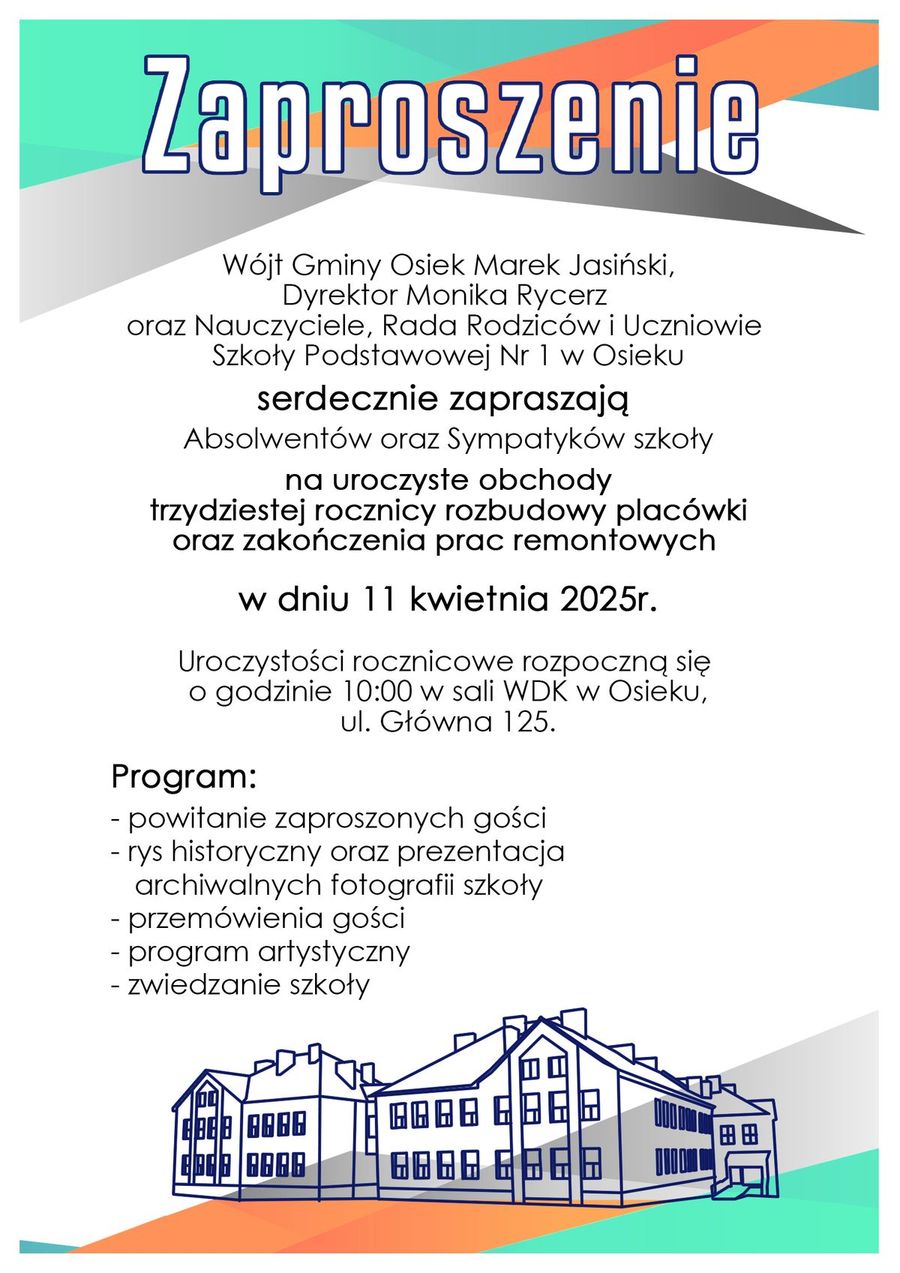 Zaproszenie

Wójt Gminy Osiek Marek Jasiński,
Dyrektor Monika Rycerz
oraz Nauczyciele, Rada Rodziców i Uczniowie
Szkoły Podstawowej Nr 1 w Osieku

serdecznie zapraszają

Absolwentów oraz Sympatyków szkoły

na uroczyste obchody
trzydziestej rocznicy rozbudowy placówki
oraz zakończenia prac remontowych

w dniu 11 kwietnia 2025r.

Uroczystości rocznicowe rozpoczną się
o godzinie 10:00 w sali WDK w Osieku,
ul. Główna 125.

Program:

- powitanie zaproszonych gości
- rys historyczny oraz prezentacja archiwalnych fotografii szkoły
- przemówienia gości
- program artystyczny
- zwiedzanie szkoły